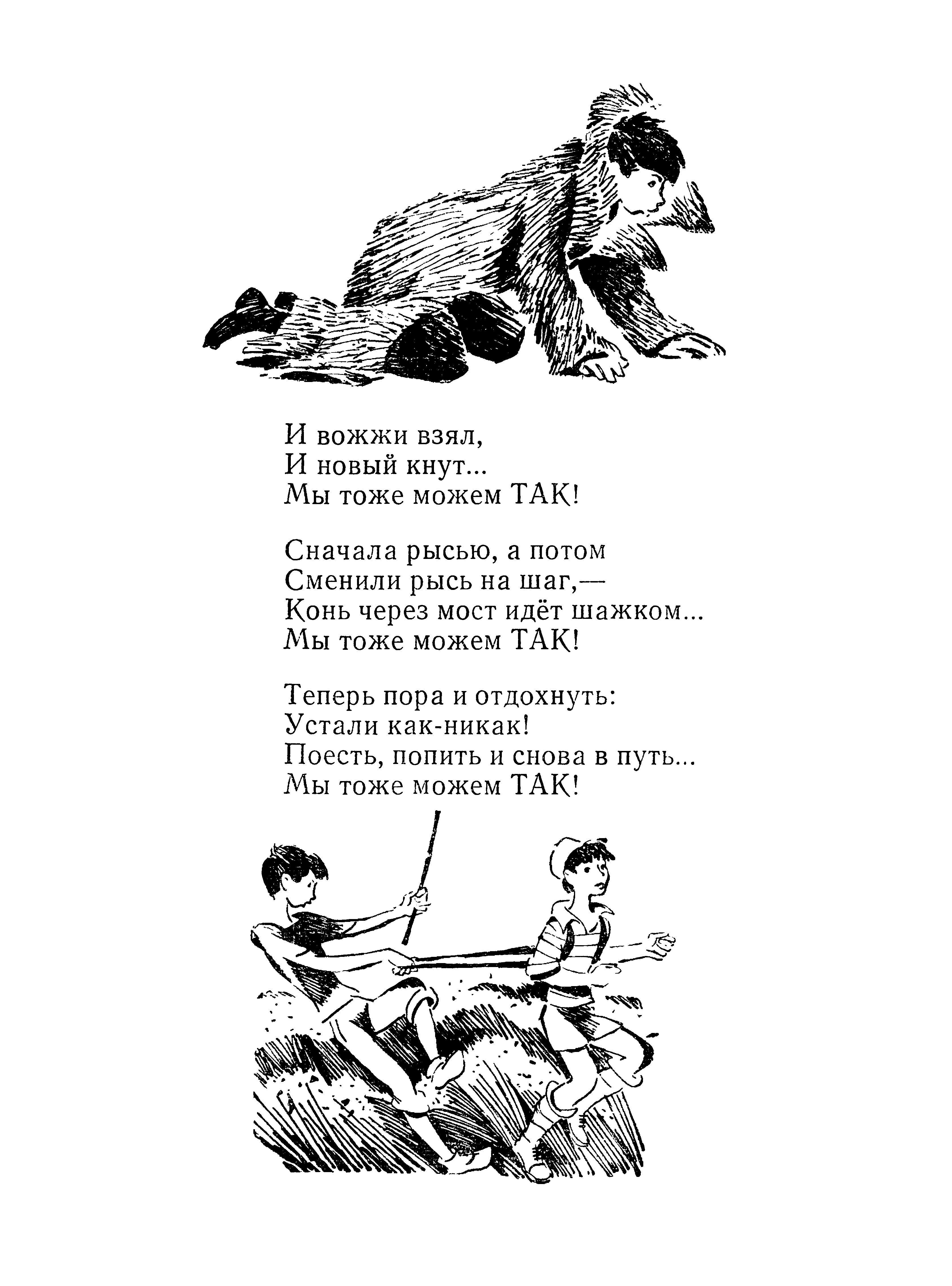 И вожжи взял,
И новый кнут...
Мы тоже можем ТАК!

Сначала рысью, а потом
Сменили рысь на шаг,—
Конь через мост идёт шажком...
Мы тоже можем ТАК!

Теперь пора и отдохнуть:
Устали как-никак!
Поесть, попить и снова в путь...
Мы тоже можем ТАК!